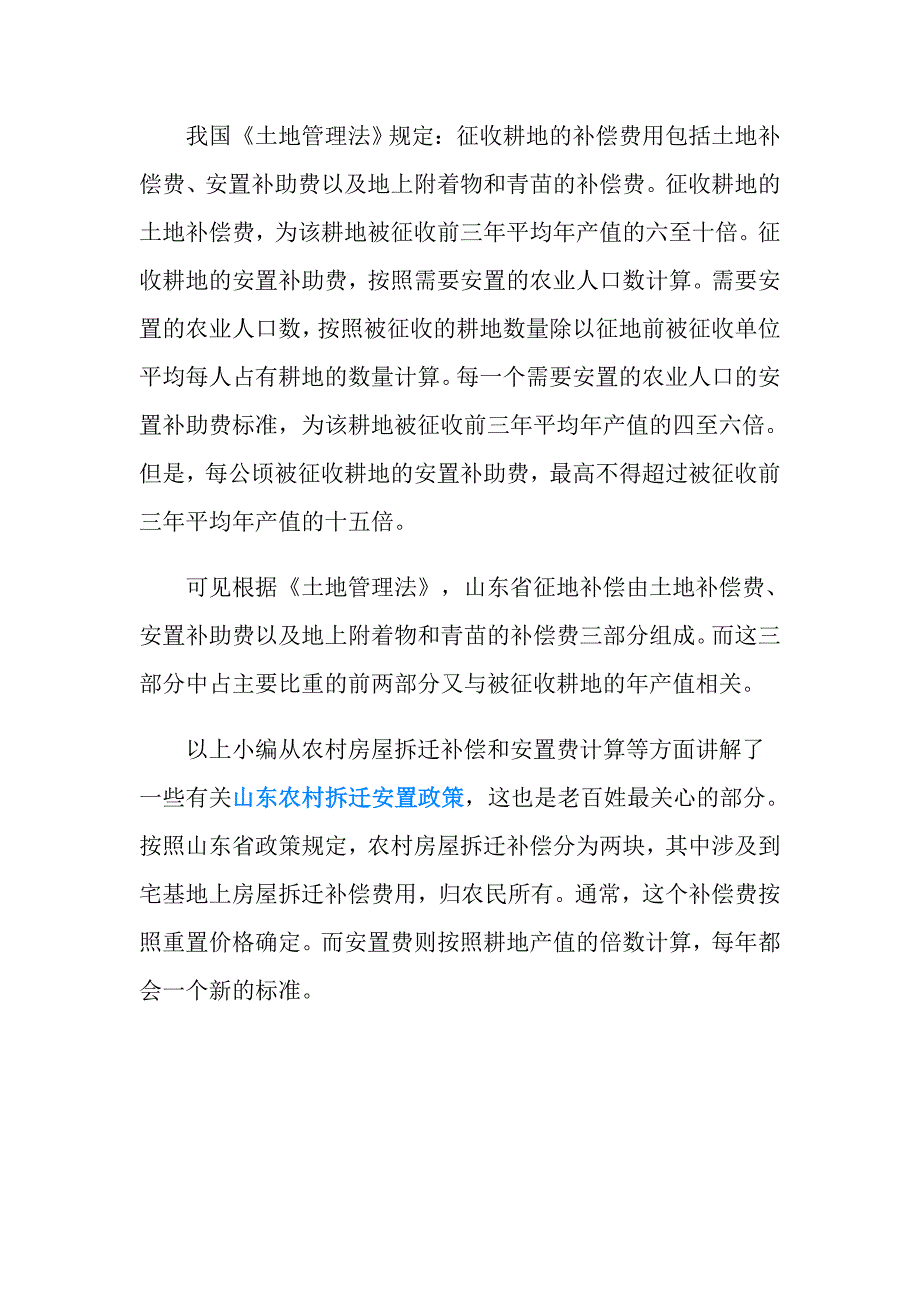 我国《土地管理法》规定：征收耕地的补偿费用包括土地补偿费、安置补助费以及地上附着物和青苗的补偿费。征收耕地的土地补偿费，为该耕地被征收前三年平均年产值的六至十倍。征收耕地的安置补助费，按照需要安置的农业人口数计算。需要安置的农业人口数，按照被征收的耕地数量除以征地前被征收单位平均每人占有耕地的数量计算。每一个需要安置的农业人口的安置补助费标准，为该耕地被征收前三年平均年产值的四至六倍。但是，每公顷被征收耕地的安置补助费，最高不得超过被征收前三年平均年产值的十五倍。

可见根据《土地管理法》，山东省征地补偿由土地补偿费、安置补助费以及地上附着物和青苗的补偿费三部分组成。而这三部分中占主要比重的前两部分又与被征收耕地的年产值相关。

以上小编从农村房屋拆迁补偿和安置费计算等方面讲解了一些有关山东农村拆迁安置政策，这也是老百姓最关心的部分。按照山东省政策规定，农村房屋拆迁补偿分为两块，其中涉及到宅基地上房屋拆迁补偿费用，归农民所有。通常，这个补偿费按照重置价格确定。而安置费则按照耕地产值的倍数计算，每年都会一个新的标准。